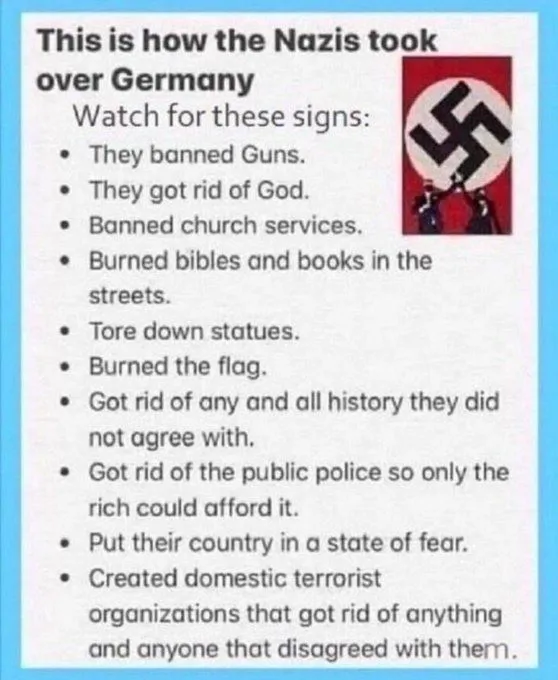 This is how the Nazis took over Germany

Watch for these signs:
• They banned Guns.
• They got rid of God.
• Banned church services.
• Burned bibles and books in the streets.
• Tore down statues.
• Burned the flag.
• Got rid of any and all history they did not agree with.
• Got rid of the public police so only the rich could afford it.
• Put their country in a state of fear.
• Created domestic terrorist organizations that got rid of anything and anyone that disagreed with them.